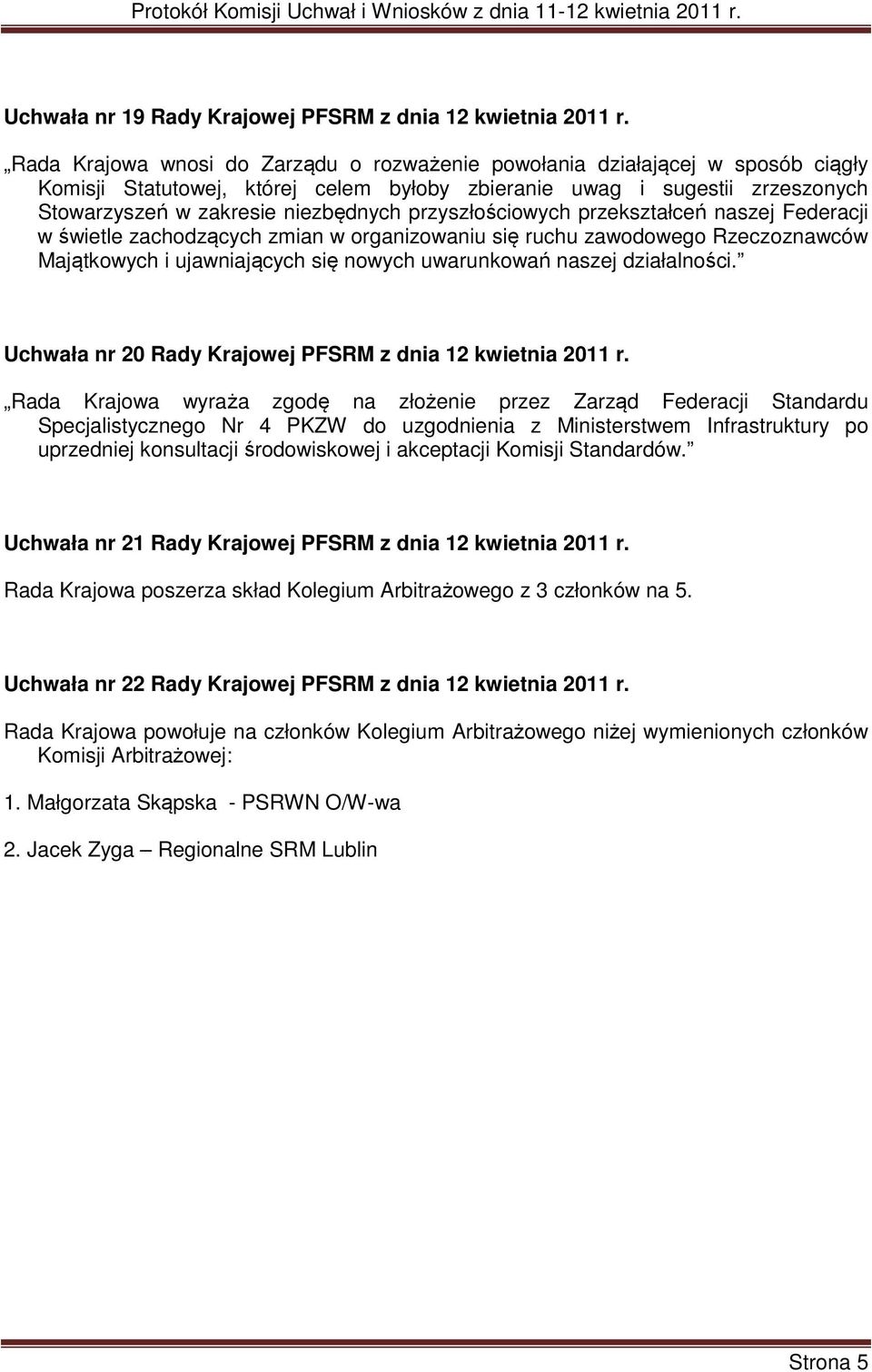 Protokół Komisji Uchwał i Wniosków z dnia 11-12 kwietnia 2011 r.

Uchwała nr 19 Rady Krajowej PFSRM z dnia 12 kwietnia 2011 r.

„Rada Krajowa wnosi do Zarządu o rozważenie powołania działającej w sposób ciągły Komisji Statutowej, której celem byłoby zbieranie uwag i sugestii zrzeszonych Stowarzyszeń w zakresie niezbędnych przyszłościowych przekształceń naszej Federacji w świetle zachodzących zmian w organizowaniu się ruchu zawodowego Rzeczoznawców Majątkowych i ujawniających się nowych uwarunkowań naszej działalności.”

Uchwała nr 20 Rady Krajowej PFSRM z dnia 12 kwietnia 2011 r.

„Rada Krajowa wyraża zgodę na złożenie przez Zarząd Federacji Standardu Specjalistycznego Nr 4 PKZW do uzgodnienia z Ministerstwem Infrastruktury po uprzedniej konsultacji środowiskowej i akceptacji Komisji Standardów.”

Uchwała nr 21 Rady Krajowej PFSRM z dnia 12 kwietnia 2011 r.

Rada Krajowa poszerza skład Kolegium Arbitrażowego z 3 członków na 5.

Uchwała nr 22 Rady Krajowej PFSRM z dnia 12 kwietnia 2011 r.

Rada Krajowa powołuje na członków Kolegium Arbitrażowego niżej wymienionych członków Komisji Arbitrażowej:

1. Małgorzata Skąpska - PSRWN O/W-wa

2. Jacek Zyga – Regionalne SRM Lublin

Strona 5